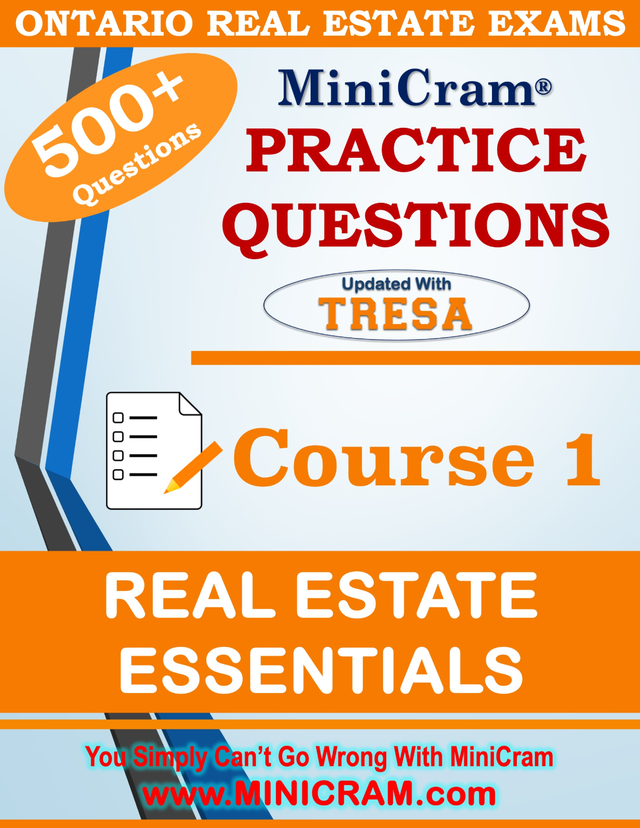 ONTARIO REAL ESTATE EXAMS

500+ Questions

MiniCram®
PRACTICE QUESTIONS

Updated With
TRESA

Course 1

REAL ESTATE ESSENTIALS

You Simply Can't Go Wrong With MiniCram
www.MINICRAM.com